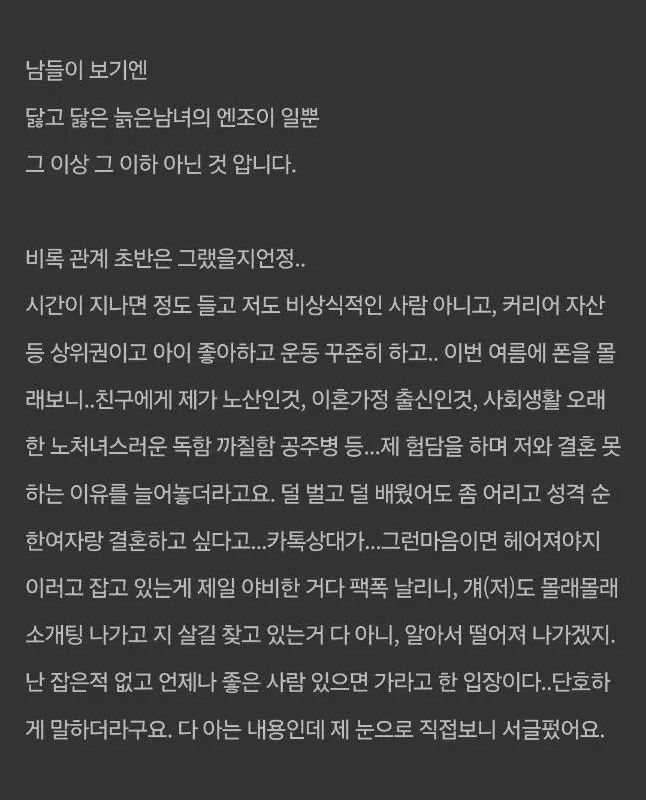 남들이 보기엔
닳고 닳은 늙은남녀의 엔조이 일뿐
그 이상 그 이하 아닌 것 압니다.

비록 관계 초반은 그랬을지언정..
시간이 지나면 정도 들고 저도 비상식적인 사람 아니고, 커리어 자산 등 상위권이고 아이 좋아하고 운동 꾸준히 하고.. 이번 여름에 폰을 몰래보니..친구에게 제가 노산인것, 이혼가정 출신인것, 사회생활 오래한 노처녀스러운 독함 까칠함 공주병 등...제 험담을 하며 저와 결혼 못하는 이유를 늘어놓더라고요. 덜 벌고 덜 배웠어도 좀 어리고 성격 순한여자랑 결혼하고 싶다고...카톡상대가...그런마음이면 헤어져야지 이러고 잡고 있는게 제일 야비한 거다 팩폭 날리니, 걔(저)도 몰래몰래 소개팅 나가고 지 살길 찾고 있는거 다 아니, 알아서 떨어져 나가겠지. 난 잡은적 없고 언제나 좋은 사람 있으면 가라고 한 입장이다..단호하게 말하더라구요. 다 아는 내용인데 제 눈으로 직접보니 서글펐어요.